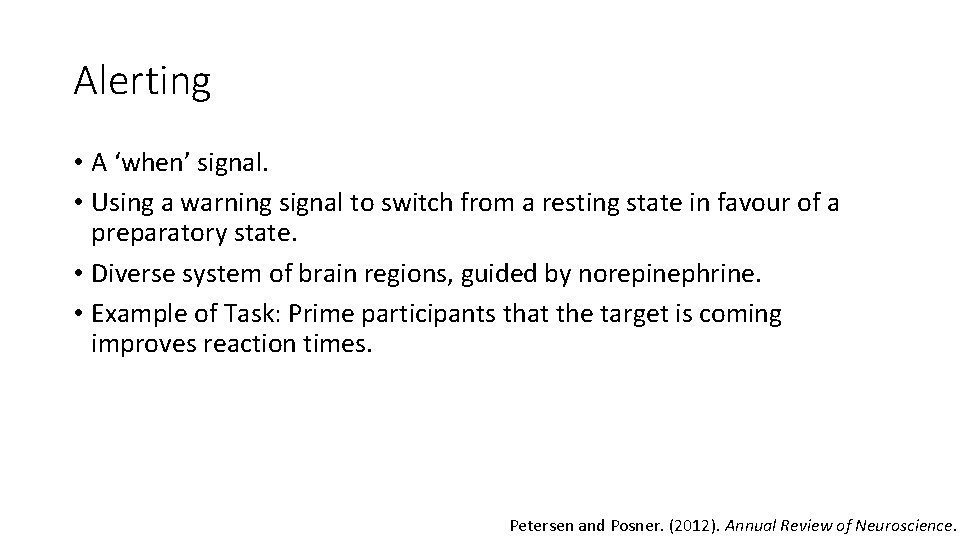 Alerting

• A 'when' signal.
• Using a warning signal to switch from a resting state in favour of a preparatory state.
• Diverse system of brain regions, guided by norepinephrine.
• Example of Task: Prime participants that the target is coming improves reaction times.

Petersen and Posner. (2012). Annual Review of Neuroscience.